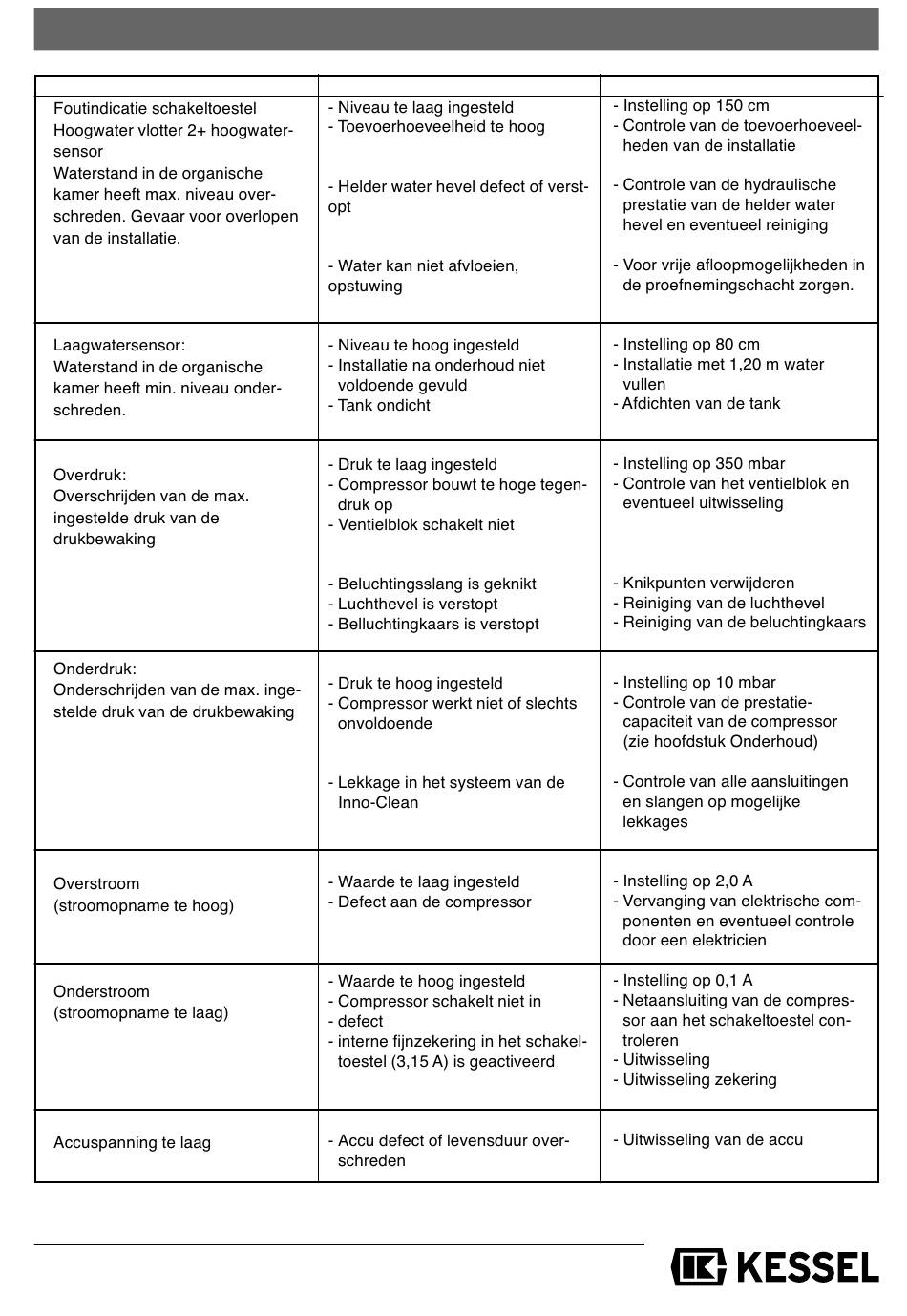 | | | |
|---|---|---|
| Foutindicatie schakeltoestel Hoogwater vlotter 2+ hoogwatersensor Waterstand in de organische kamer heeft max. niveau overschreden. Gevaar voor overlopen van de installatie. | - Niveau te laag ingesteld - Toevoerhoeveelheid te hoog - Helder water hevel defect of verstopt - Water kan niet afvloeien, opstuwing | - Instelling op 150 cm - Controle van de toevoerhoeveelheden van de installatie - Controle van de hydraulische prestatie van de helder water hevel en eventueel reiniging - Voor vrije afloopmogelijkheden in de proefnemingschacht zorgen. |
| Laagwatersensor: Waterstand in de organische kamer heeft min. niveau onderschreden. | - Niveau te hoog ingesteld - Installatie na onderhoud niet voldoende gevuld - Tank ondicht | - Instelling op 80 cm - Installatie met 1,20 m water vullen - Afdichten van de tank |
| Overdruk: Overschrijden van de max. ingestelde druk van de drukbewaking | - Druk te laag ingesteld - Compressor bouwt te hoge tegendruk op - Ventielblok schakelt niet - Beluchtingsslang is geknikt - Luchthevel is verstopt - Belluchtingkaars is verstopt | - Instelling op 350 mbar - Controle van het ventielblok en eventueel uitwisseling - Knikpunten verwijderen - Reiniging van de luchthevel - Reiniging van de beluchtingkaars |
| Onderdruk: Onderschrijden van de max. ingestelde druk van de drukbewaking | - Druk te hoog ingesteld - Compressor werkt niet of slechts onvoldoende - Lekkage in het systeem van de Inno-Clean | - Instelling op 10 mbar - Controle van de prestatiecapaciteit van de compressor (zie hoofdstuk Onderhoud) - Controle van alle aansluitingen en slangen op mogelijke lekkages |
| Overstroom (stroomopname te hoog) | - Waarde te laag ingesteld - Defect aan de compressor | - Instelling op 2,0 A - Vervanging van elektrische componenten en eventueel controle door een elektricien |
| Onderstroom (stroomopname te laag) | - Waarde te hoog ingesteld - Compressor schakelt niet in - defect - interne fijnzekering in het schakeltoestel (3,15 A) is geactiveerd | - Instelling op 0,1 A - Netaansluiting van de compressor aan het schakeltoestel controleren - Uitwisseling - Uitwisseling zekering |
| Accuspanning te laag | - Accu defect of levensduur overschreden | - Uitwisseling van de accu |

KESSEL